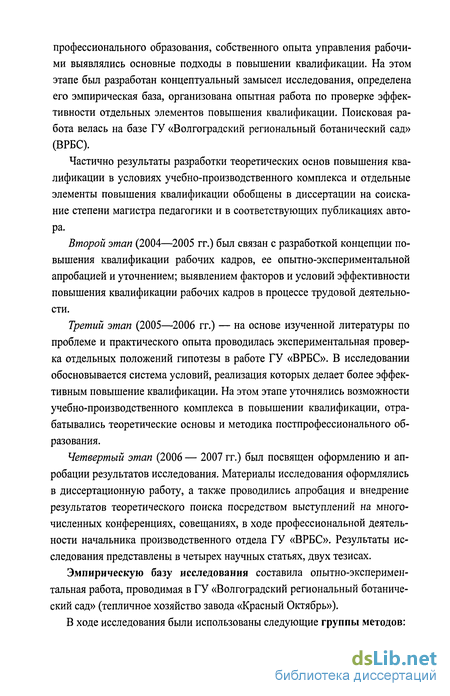 профессионального образования, собственного опыта управления рабочими выявлялись основные подходы в повышении квалификации. На этом этапе был разработан концептуальный замысел исследования, определена его эмпирическая база, организована опытная работа по проверке эффективности отдельных элементов повышения квалификации. Поисковая работа велась на базе ГУ «Волгоградский региональный ботанический сад» (ВРБС).

Частично результаты разработки теоретических основ повышения квалификации в условиях учебно-производственного комплекса и отдельные элементы повышения квалификации обобщены в диссертации на соискание степени магистра педагогики и в соответствующих публикациях автора.

Второй этап (2004—2005 гг.) был связан с разработкой концепции повышения квалификации рабочих кадров, ее опытно-экспериментальной апробацией и уточнением; выявлением факторов и условий эффективности повышения квалификации рабочих кадров в процессе трудовой деятельности.

Третий этап (2005—2006 гг.) — на основе изученной литературы по проблеме и практического опыта проводилась экспериментальная проверка отдельных положений гипотезы в работе ГУ «ВРБС». В исследовании обосновывается система условий, реализация которых делает более эффективным повышение квалификации. На этом этапе уточнялись возможности учебно-производственного комплекса в повышении квалификации, отрабатывались теоретические основы и методика постпрофессионального образования.

Четвертый этап (2006 — 2007 гг.) был посвящен оформлению и апробации результатов исследования. Материалы исследования оформлялись в диссертационную работу, а также проводились апробация и внедрение результатов теоретического поиска посредством выступлений на многочисленных конференциях, совещаниях, в ходе профессиональной деятельности начальника производственного отдела ГУ «ВРБС». Результаты исследования представлены в четырех научных статьях, двух тезисах.

Эмпирическую базу исследования составила опытно-экспериментальная работа, проводимая в ГУ «Волгоградский региональный ботанический сад» (тепличное хозяйство завода «Красный Октябрь»).

В ходе исследования были использованы следующие группы методов:

dsLib.net
библиотека диссертаций